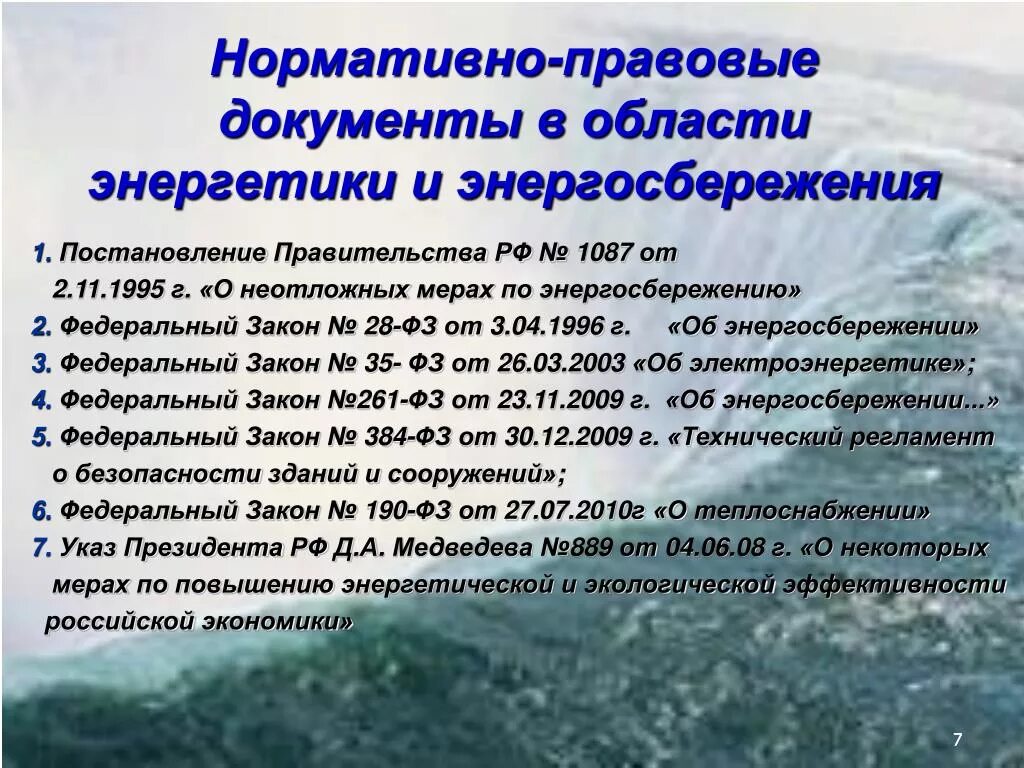 Нормативно-правовые документы в области энергетики и энергосбережения

1. Постановление Правительства РФ № 1087 от 2.11.1995 г. «О неотложных мерах по энергосбережению»
2. Федеральный Закон № 28-ФЗ от 3.04.1996 г. «Об энергосбережении»
3. Федеральный Закон № 35- ФЗ от 26.03.2003 «Об электроэнергетике»;
4. Федеральный Закон №261-ФЗ от 23.11.2009 г. «Об энергосбережении...»
5. Федеральный Закон № 384-ФЗ от 30.12.2009 г. «Технический регламент о безопасности зданий и сооружений»;
6. Федеральный Закон № 190-ФЗ от 27.07.2010г «О теплоснабжении»
7. Указ Президента РФ Д.А. Медведева №889 от 04.06.08 г. «О некоторых мерах по повышению энергетической и экологической эффективности российской экономики»

7